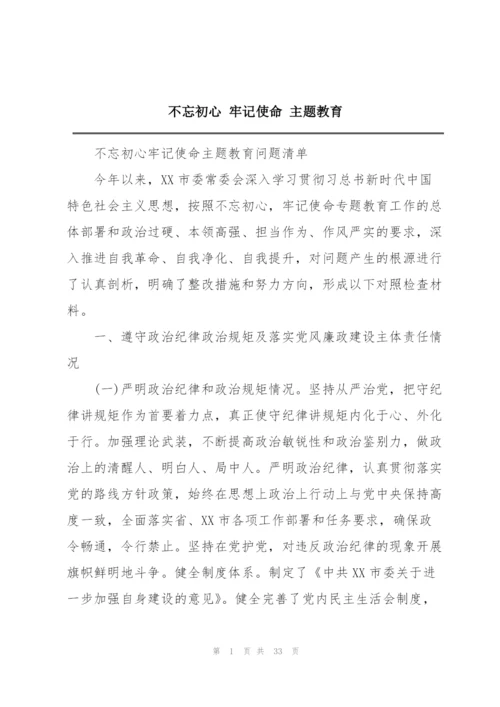 不忘初心 牢记使命 主题教育

不忘初心牢记使命主题教育问题清单

今年以来，XX 市委常委会深入学习贯彻习总书新时代中国特色社会主义思想，按照不忘初心，牢记使命专题教育工作的总体部署和政治过硬、本领高强、担当作为、作风严实的要求，深入推进自我革命、自我净化、自我提升，对问题产生的根源进行了认真剖析，明确了整改措施和努力方向，形成以下对照检查材料。

一、遵守政治纪律政治规矩及落实党风廉政建设主体责任情况

(一)严明政治纪律和政治规矩情况。坚持从严治党，把守纪律讲规矩作为首要着力点，真正使守纪律讲规矩内化于心、外化于行。加强理论武装，不断提高政治敏锐性和政治鉴别力，做政治上的清醒人、明白人、局中人。严明政治纪律，认真贯彻落实党的路线方针政策，始终在思想上政治上行动上与党中央保持高度一致，全面落实省、XX 市各项工作部署和任务要求，确保政令畅通，令行禁止。坚持在党护党，对违反政治纪律的现象开展旗帜鲜明地斗争。健全制度体系。制定了《中共 XX 市委关于进一步加强自身建设的意见》。健全完善了党内民主生活会制度，

第 1 页 共 33 页